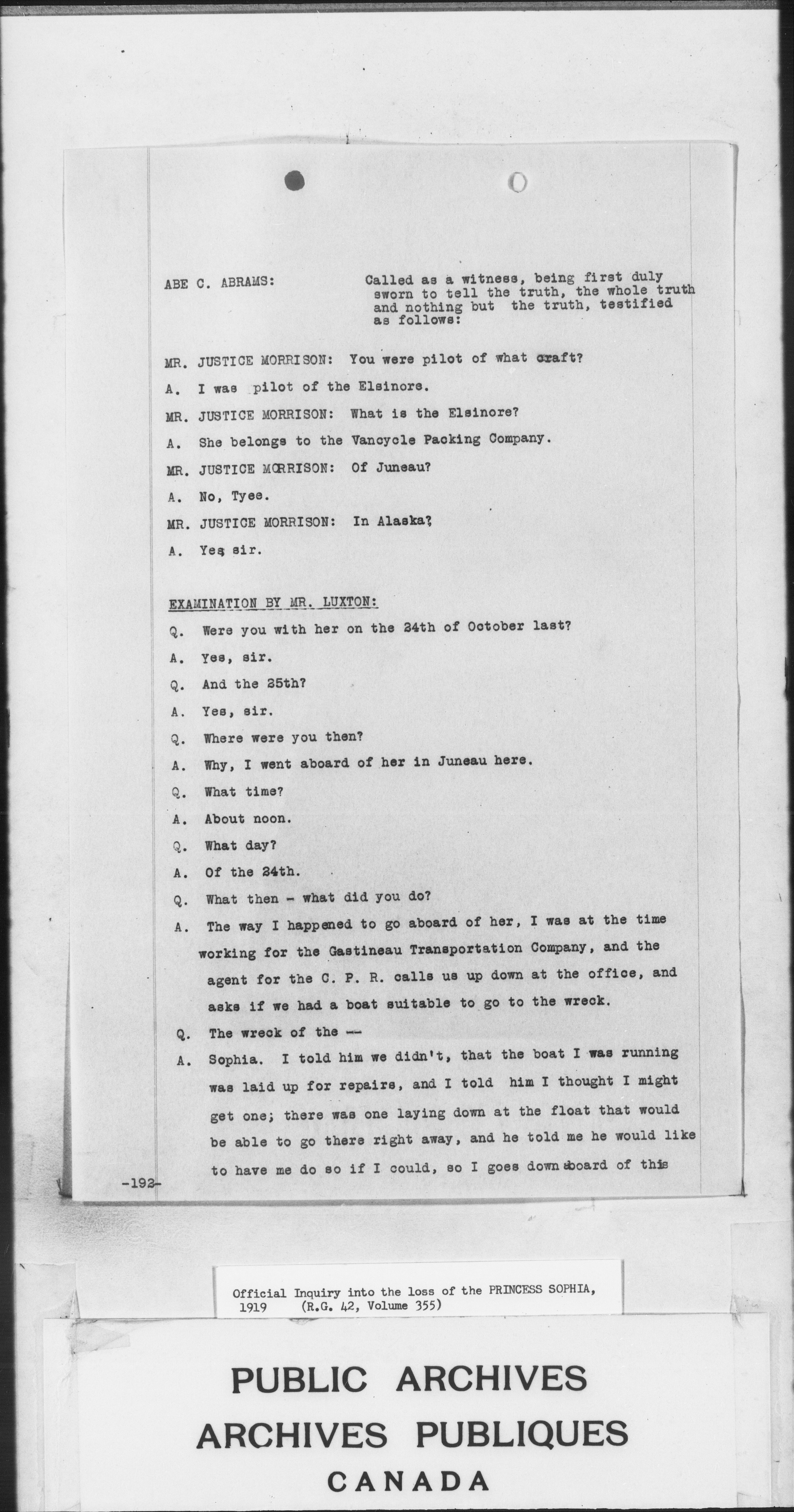 ABE C. ABRAMS: Called as a witness, being first duly sworn to tell the truth, the whole truth and nothing but the truth, testified as follows:

MR. JUSTICE MORRISON: You were pilot of what craft?

A. I was pilot of the Elsinore.

MR. JUSTICE MORRISON: What is the Elsinore?

A. She belongs to the Vancycle Packing Company.

MR. JUSTICE MORRISON: Of Juneau?

A. No, Tyee.

MR. JUSTICE MORRISON: In Alaska?

A. Yes sir.

EXAMINATION BY MR. LUXTON:

Q. Were you with her on the 24th of October last?

A. Yes, sir.

Q. And the 25th?

A. Yes, sir.

Q. Where were you then?

A. Why, I went aboard of her in Juneau here.

Q. What time?

A. About noon.

Q. What day?

A. Of the 24th.

Q. What then - what did you do?

A. The way I happened to go aboard of her, I was at the time working for the Gastineau Transportation Company, and the agent for the C. P. R. calls us up down at the office, and asks if we had a boat suitable to go to the wreck.

Q. The wreck of the --

A. Sophia. I told him we didn't, that the boat I was running was laid up for repairs, and I told him I thought I might get one; there was one laying down at the float that would be able to go there right away, and he told me he would like to have me do so if I could, so I goes down aboard of this

-192-

Official Inquiry into the loss of the PRINCESS SOPHIA, 1919 (R.G. 42, Volume 355)

PUBLIC ARCHIVES
ARCHIVES PUBLIQUES
CANADA